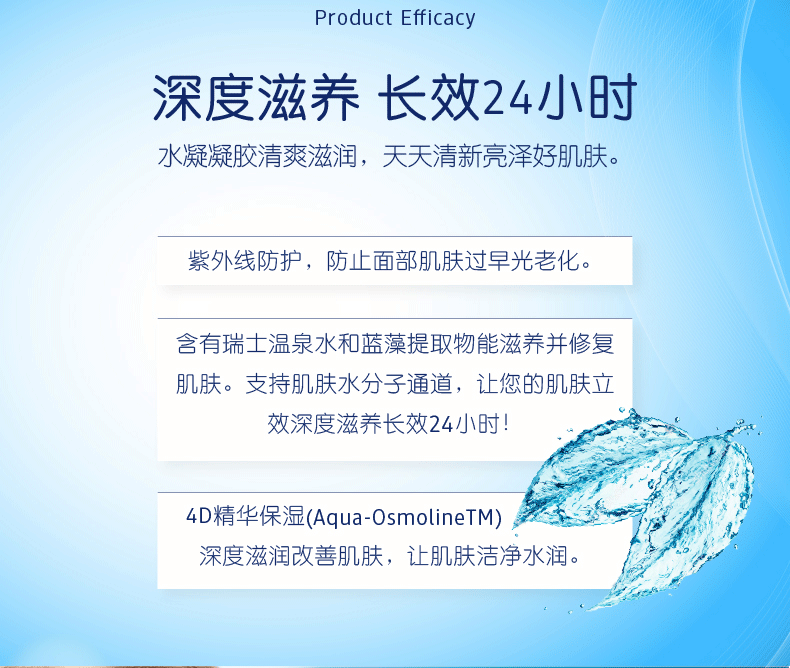 Product Efficacy

深度滋养 长效24小时

水凝凝胶清爽滋润，天天清新亮泽好肌肤。

紫外线防护，防止面部肌肤过早光老化。

含有瑞士温泉水和蓝藻提取物能滋养并修复肌肤。支持肌肤水分子通道，让您的肌肤立效深度滋养长效24小时！

4D精华保湿(Aqua-OsmolineTM)
深度滋润改善肌肤，让肌肤洁净水润。